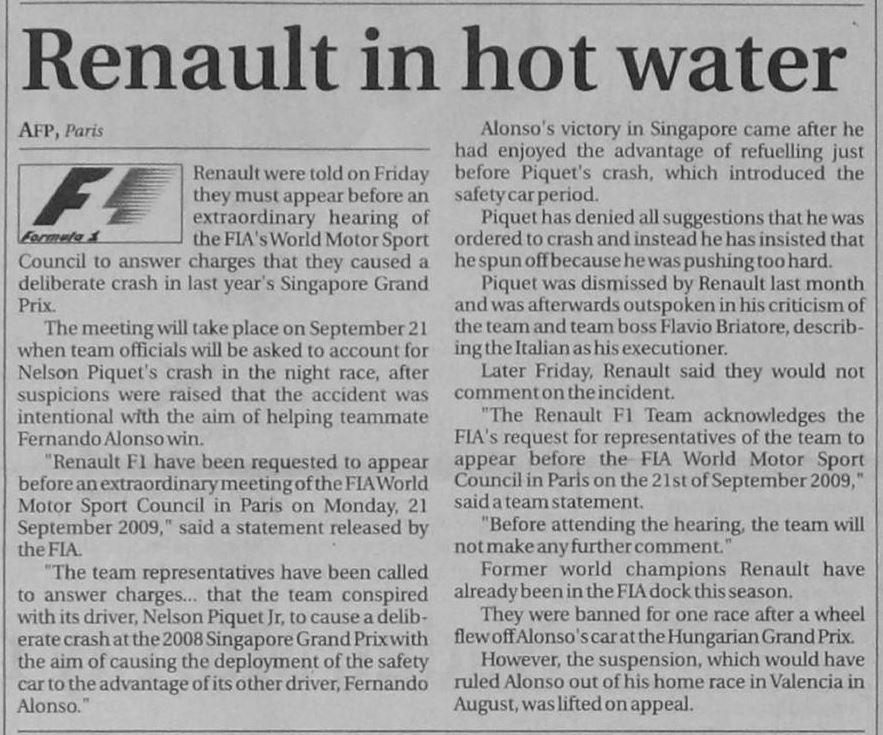 Renault in hot water

AFP, Paris

Formula 1

Renault were told on Friday they must appear before an extraordinary hearing of the FIA's World Motor Sport Council to answer charges that they caused a deliberate crash in last year's Singapore Grand Prix.

The meeting will take place on September 21 when team officials will be asked to account for Nelson Piquet's crash in the night race, after suspicions were raised that the accident was intentional with the aim of helping teammate Fernando Alonso win.

"Renault F1 have been requested to appear before an extraordinary meeting of the FIA World Motor Sport Council in Paris on Monday, 21 September 2009," said a statement released by the FIA.

"The team representatives have been called to answer charges... that the team conspired with its driver, Nelson Piquet Jr, to cause a deliberate crash at the 2008 Singapore Grand Prix with the aim of causing the deployment of the safety car to the advantage of its other driver, Fernando Alonso."

Alonso's victory in Singapore came after he had enjoyed the advantage of refuelling just before Piquet's crash, which introduced the safety car period.

Piquet has denied all suggestions that he was ordered to crash and instead he has insisted that he spun off because he was pushing too hard.

Piquet was dismissed by Renault last month and was afterwards outspoken in his criticism of the team and team boss Flavio Briatore, describing the Italian as his executioner.

Later Friday, Renault said they would not comment on the incident.

"The Renault F1 Team acknowledges the FIA's request for representatives of the team to appear before the FIA World Motor Sport Council in Paris on the 21st of September 2009," said a team statement.

"Before attending the hearing, the team will not make any further comment."

Former world champions Renault have already been in the FIA dock this season.

They were banned for one race after a wheel flew off Alonso's car at the Hungarian Grand Prix.

However, the suspension, which would have ruled Alonso out of his home race in Valencia in August, was lifted on appeal.